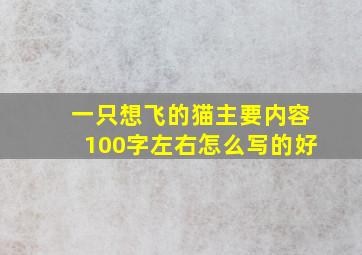 一只想飞的猫主要内容100字左右怎么写的好